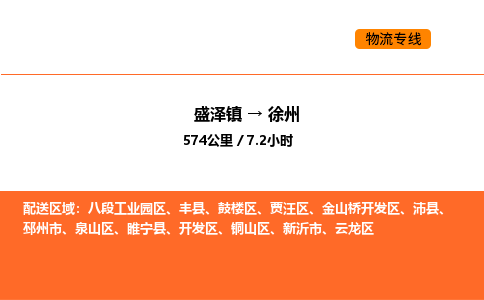 物流专线

盛泽镇 → 徐州

574公里 / 7.2小时

配送区域：八段工业园区、丰县、鼓楼区、贾汪区、金山桥开发区、沛县、邳州市、泉山区、睢宁县、开发区、铜山区、新沂市、云龙区